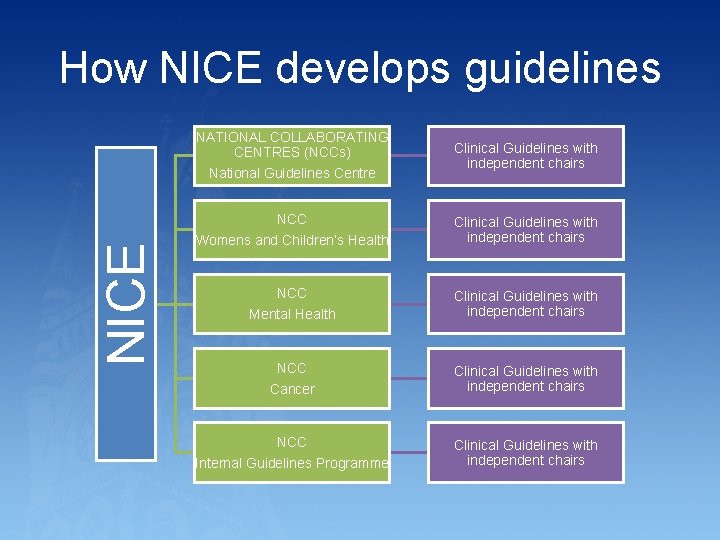 How NICE develops guidelines

NICE

NATIONAL COLLABORATING CENTRES (NCCs)
National Guidelines Centre

Clinical Guidelines with independent chairs

NCC
Womens and Children's Health

Clinical Guidelines with independent chairs

NCC
Mental Health

Clinical Guidelines with independent chairs

NCC
Cancer

Clinical Guidelines with independent chairs

NCC
Internal Guidelines Programme

Clinical Guidelines with independent chairs